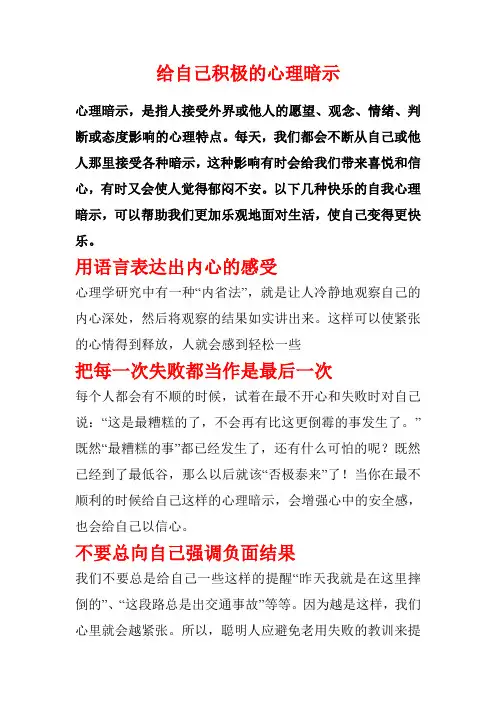 给自己积极的心理暗示

心理暗示，是指人接受外界或他人的愿望、观念、情绪、判断或态度影响的心理特点。每天，我们都会不断从自己或他人那里接受各种暗示，这种影响有时会给我们带来喜悦和信心，有时又会使人觉得郁闷不安。以下几种快乐的自我心理暗示，可以帮助我们更加乐观地面对生活，使自己变得更快乐。

用语言表达出内心的感受

心理学研究中有一种“内省法”，就是让人冷静地观察自己的内心深处，然后将观察的结果如实讲出来。这样可以使紧张的心情得到释放，人就会感到轻松一些

把每一次失败都当作是最后一次

每个人都会有不顺的时候，试着在最不开心和失败时对自己说：“这是最糟糕的了，不会再有比这更倒霉的事发生了。”既然“最糟糕的事”都已经发生了，还有什么可怕的呢？既然已经到了最低谷，那么以后就该“否极泰来”了！当你在最不顺利的时候给自己这样的心理暗示，会增强心中的安全感，也会给自己以信心。

不要总向自己强调负面结果

我们不要总是给自己一些这样的提醒“昨天我就是在这里摔倒的”、“这段路总是出交通事故”等等。因为越是这样，我们心里就会越紧张。所以，聪明人应避免老用失败的教训来提